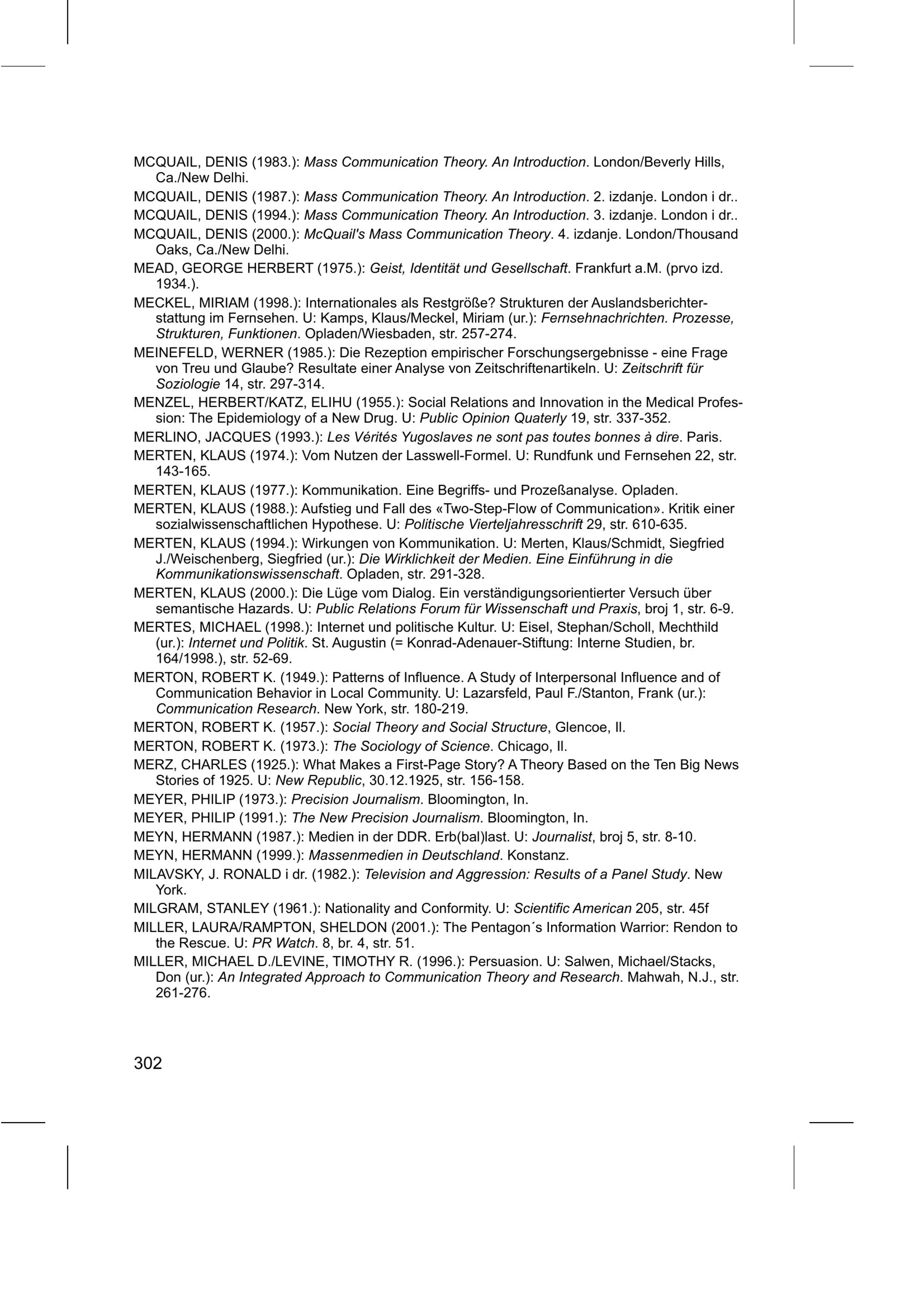 MCQUAIL, DENIS (1983.): Mass Communication Theory. An Introduction. London/Beverly Hills, Ca./New Delhi.

MCQUAIL, DENIS (1987.): Mass Communication Theory. An Introduction. 2. izdanje. London i dr..

MCQUAIL, DENIS (1994.): Mass Communication Theory. An Introduction. 3. izdanje. London i dr..

MCQUAIL, DENIS (2000.): McQuail's Mass Communication Theory. 4. izdanje. London/Thousand Oaks, Ca./New Delhi.

MEAD, GEORGE HERBERT (1975.): Geist, Identität und Gesellschaft. Frankfurt a.M. (prvo izd. 1934.).

MECKEL, MIRIAM (1998.): Internationales als Restgröße? Strukturen der Auslandsberichterstattung im Fernsehen. U: Kamps, Klaus/Meckel, Miriam (ur.): Fernsehnachrichten. Prozesse, Strukturen, Funktionen. Opladen/Wiesbaden, str. 257-274.

MEINEFELD, WERNER (1985.): Die Rezeption empirischer Forschungsergebnisse - eine Frage von Treu und Glaube? Resultate einer Analyse von Zeitschriftenartikeln. U: Zeitschrift für Soziologie 14, str. 297-314.

MENZEL, HERBERT/KATZ, ELIHU (1955.): Social Relations and Innovation in the Medical Profession: The Epidemiology of a New Drug. U: Public Opinion Quaterly 19, str. 337-352.

MERLINO, JACQUES (1993.): Les Vérités Yugoslaves ne sont pas toutes bonnes à dire. Paris.

MERTEN, KLAUS (1974.): Vom Nutzen der Lasswell-Formel. U: Rundfunk und Fernsehen 22, str. 143-165.

MERTEN, KLAUS (1977.): Kommunikation. Eine Begriffs- und Prozeßanalyse. Opladen.

MERTEN, KLAUS (1988.): Aufstieg und Fall des «Two-Step-Flow of Communication». Kritik einer sozialwissenschaftlichen Hypothese. U: Politische Vierteljahresschrift 29, str. 610-635.

MERTEN, KLAUS (1994.): Wirkungen von Kommunikation. U: Merten, Klaus/Schmidt, Siegfried J./Weischenberg, Siegfried (ur.): Die Wirklichkeit der Medien. Eine Einführung in die Kommunikationswissenschaft. Opladen, str. 291-328.

MERTEN, KLAUS (2000.): Die Lüge vom Dialog. Ein verständigungsorientierter Versuch über semantische Hazards. U: Public Relations Forum für Wissenschaft und Praxis, broj 1, str. 6-9.

MERTES, MICHAEL (1998.): Internet und politische Kultur. U: Eisel, Stephan/Scholl, Mechthild (ur.): Internet und Politik. St. Augustin (= Konrad-Adenauer-Stiftung: Interne Studien, br. 164/1998.), str. 52-69.

MERTON, ROBERT K. (1949.): Patterns of Influence. A Study of Interpersonal Influence and of Communication Behavior in Local Community. U: Lazarsfeld, Paul F./Stanton, Frank (ur.): Communication Research. New York, str. 180-219.

MERTON, ROBERT K. (1957.): Social Theory and Social Structure, Glencoe, Il.

MERTON, ROBERT K. (1973.): The Sociology of Science. Chicago, Il.

MERZ, CHARLES (1925.): What Makes a First-Page Story? A Theory Based on the Ten Big News Stories of 1925. U: New Republic, 30.12.1925, str. 156-158.

MEYER, PHILIP (1973.): Precision Journalism. Bloomington, In.

MEYER, PHILIP (1991.): The New Precision Journalism. Bloomington, In.

MEYN, HERMANN (1987.): Medien in der DDR. Erb(bal)last. U: Journalist, broj 5, str. 8-10.

MEYN, HERMANN (1999.): Massenmedien in Deutschland. Konstanz.

MILAVSKY, J. RONALD i dr. (1982.): Television and Aggression: Results of a Panel Study. New York.

MILGRAM, STANLEY (1961.): Nationality and Conformity. U: Scientific American 205, str. 45f

MILLER, LAURA/RAMPTON, SHELDON (2001.): The Pentagon´s Information Warrior: Rendon to the Rescue. U: PR Watch. 8, br. 4, str. 51.

MILLER, MICHAEL D./LEVINE, TIMOTHY R. (1996.): Persuasion. U: Salwen, Michael/Stacks, Don (ur.): An Integrated Approach to Communication Theory and Research. Mahwah, N.J., str. 261-276.

302